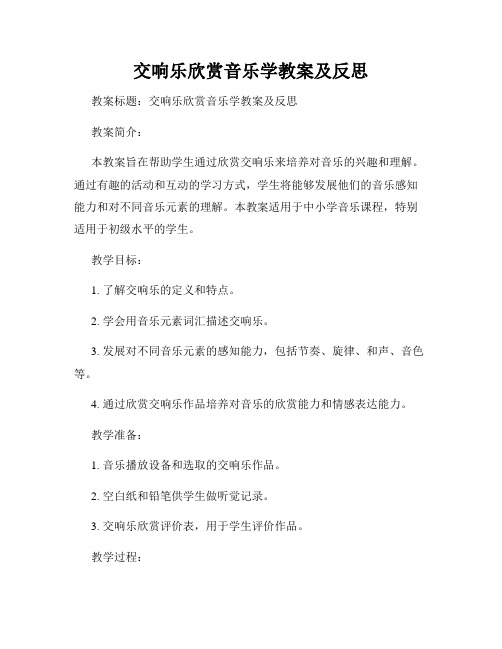 交响乐欣赏音乐学教案及反思

教案标题：交响乐欣赏音乐学教案及反思

教案简介：

本教案旨在帮助学生通过欣赏交响乐来培养对音乐的兴趣和理解。通过有趣的活动和互动的学习方式，学生将能够发展他们的音乐感知能力和对不同音乐元素的理解。本教案适用于中小学音乐课程，特别适用于初级水平的学生。

教学目标：

1. 了解交响乐的定义和特点。

2. 学会用音乐元素词汇描述交响乐。

3. 发展对不同音乐元素的感知能力，包括节奏、旋律、和声、音色等。

4. 通过欣赏交响乐作品培养对音乐的欣赏能力和情感表达能力。

教学准备：

1. 音乐播放设备和选取的交响乐作品。

2. 空白纸和铅笔供学生做听觉记录。

3. 交响乐欣赏评价表，用于学生评价作品。

教学过程：